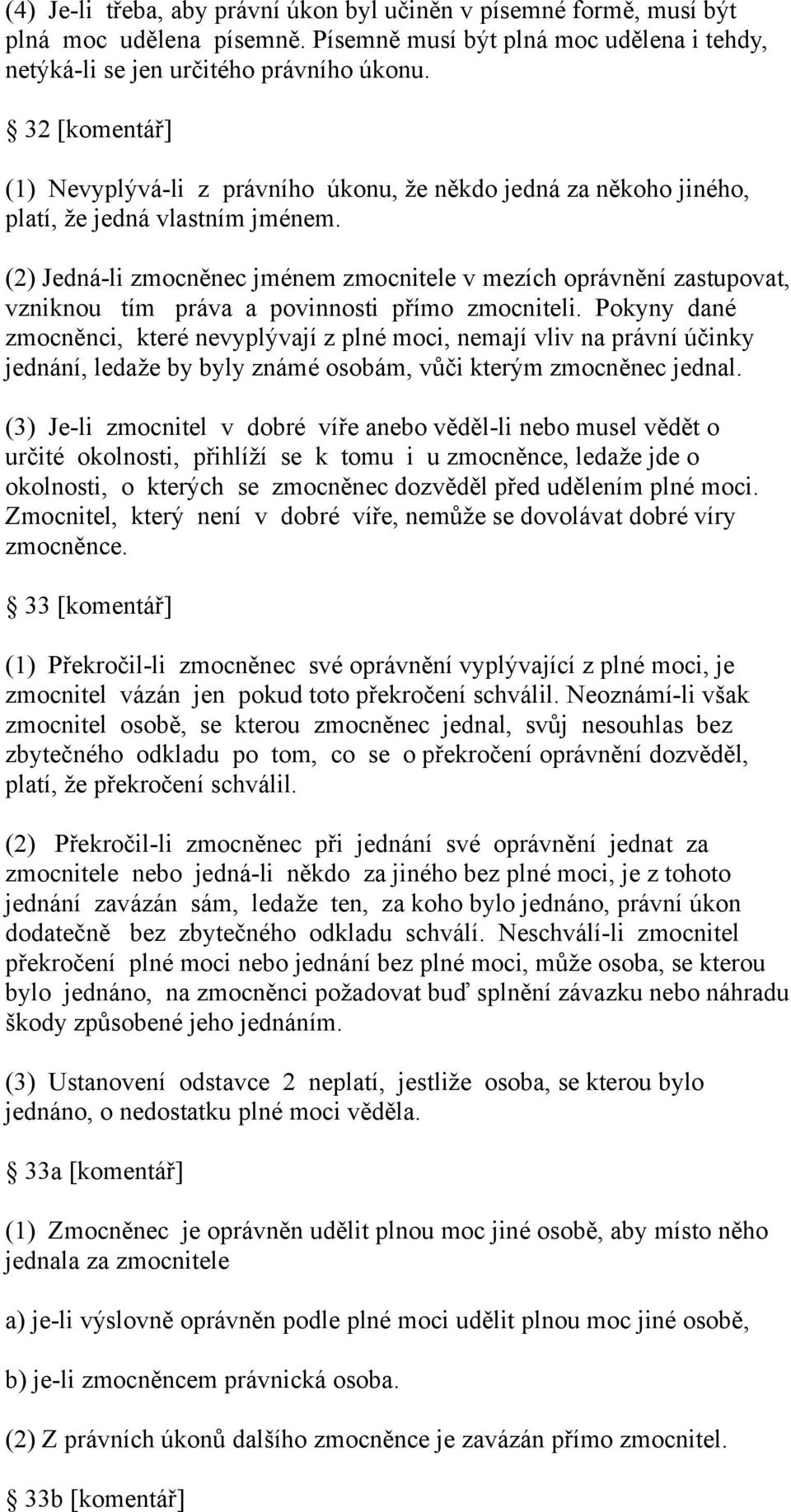 (4) Je-li třeba, aby právní úkon byl učiněn v písemné formě, musí být plná moc udělena písemně. Písemně musí být plná moc udělena i tehdy, netýká-li se jen určitého právního úkonu.

§ 32 [komentář]

(1) Nevyplývá-li z právního úkonu, že někdo jedná za někoho jiného, platí, že jedná vlastním jménem.

(2) Jedná-li zmocněnec jménem zmocnitele v mezích oprávnění zastupovat, vzniknou tím práva a povinnosti přímo zmocniteli. Pokyny dané zmocněnci, které nevyplývají z plné moci, nemají vliv na právní účinky jednání, ledaže by byly známé osobám, vůči kterým zmocněnec jednal.

(3) Je-li zmocnitel v dobré víře anebo věděl-li nebo musel vědět o určité okolnosti, přihlíží se k tomu i u zmocněnce, ledaže jde o okolnosti, o kterých se zmocněnec dozvěděl před udělením plné moci. Zmocnitel, který není v dobré víře, nemůže se dovolávat dobré víry zmocněnce.

§ 33 [komentář]

(1) Překročil-li zmocněnec své oprávnění vyplývající z plné moci, je zmocnitel vázán jen pokud toto překročení schválil. Neoznámí-li však zmocnitel osobě, se kterou zmocněnec jednal, svůj nesouhlas bez zbytečného odkladu po tom, co se o překročení oprávnění dozvěděl, platí, že překročení schválil.

(2) Překročil-li zmocněnec při jednání své oprávnění jednat za zmocnitele nebo jedná-li někdo za jiného bez plné moci, je z tohoto jednání zavázán sám, ledaže ten, za koho bylo jednáno, právní úkon dodatečně bez zbytečného odkladu schválí. Neschválí-li zmocnitel překročení plné moci nebo jednání bez plné moci, může osoba, se kterou bylo jednáno, na zmocněnci požadovat buď splnění závazku nebo náhradu škody způsobené jeho jednáním.

(3) Ustanovení odstavce 2 neplatí, jestliže osoba, se kterou bylo jednáno, o nedostatku plné moci věděla.

§ 33a [komentář]

(1) Zmocněnec je oprávněn udělit plnou moc jiné osobě, aby místo něho jednala za zmocnitele

a) je-li výslovně oprávněn podle plné moci udělit plnou moc jiné osobě,

b) je-li zmocněncem právnická osoba.

(2) Z právních úkonů dalšího zmocněnce je zavázán přímo zmocnitel.

§ 33b [komentář]